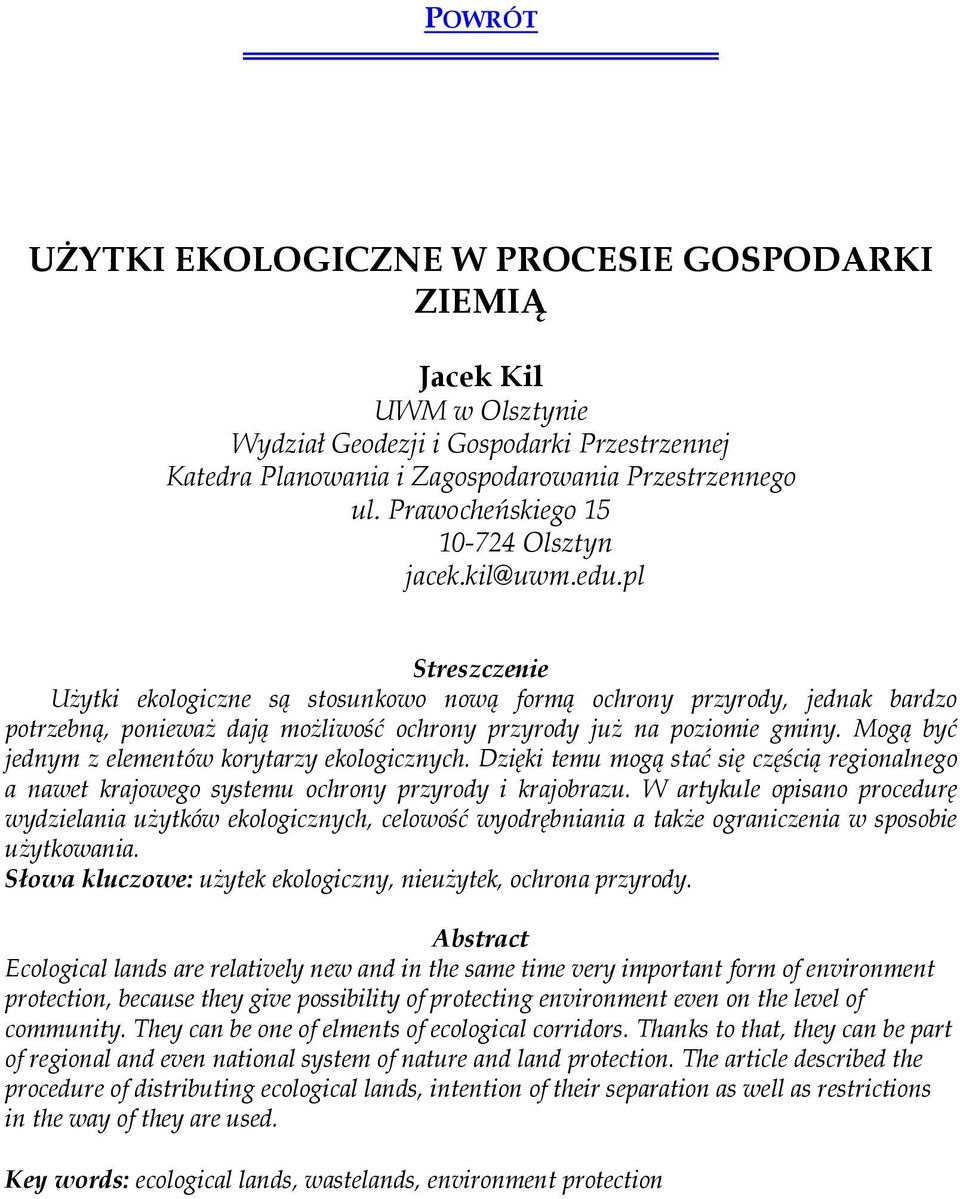 POWRÓT

UŻYTKI EKOLOGICZNE W PROCESIE GOSPODARKI ZIEMIĄ

Jacek Kil
UWM w Olsztynie
Wydział Geodezji i Gospodarki Przestrzennej
Katedra Planowania i Zagospodarowania Przestrzennego
ul. Prawocheńskiego 15
10-724 Olsztyn
jacek.kil@uwm.edu.pl

Streszczenie
Użytki ekologiczne są stosunkowo nową formą ochrony przyrody, jednak bardzo potrzebną, ponieważ dają możliwość ochrony przyrody już na poziomie gminy. Mogą być jednym z elementów korytarzy ekologicznych. Dzięki temu mogą stać się częścią regionalnego a nawet krajowego systemu ochrony przyrody i krajobrazu. W artykule opisano procedurę wydzielania użytków ekologicznych, celowość wyodrębniania a także ograniczenia w sposobie użytkowania.
Słowa kluczowe: użytek ekologiczny, nieużytek, ochrona przyrody.

Abstract
Ecological lands are relatively new and in the same time very important form of environment protection, because they give possibility of protecting environment even on the level of community. They can be one of elments of ecological corridors. Thanks to that, they can be part of regional and even national system of nature and land protection. The article described the procedure of distributing ecological lands, intention of their separation as well as restrictions in the way of they are used.

Key words: ecological lands, wastelands, environment protection